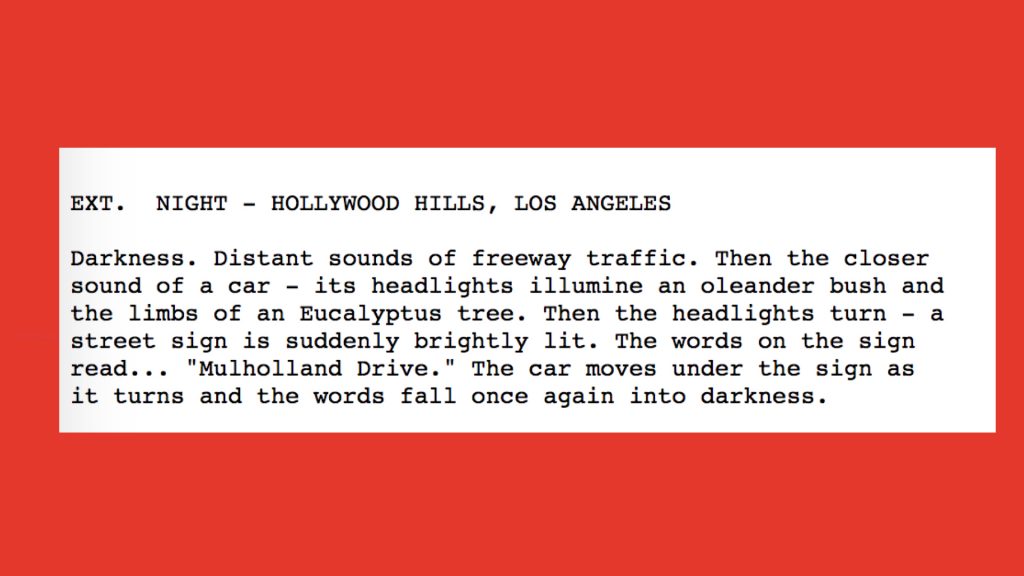 EXT.  NIGHT - HOLLYWOOD HILLS, LOS ANGELES

Darkness. Distant sounds of freeway traffic. Then the closer sound of a car - its headlights illumine an oleander bush and the limbs of an Eucalyptus tree. Then the headlights turn - a street sign is suddenly brightly lit. The words on the sign read... "Mulholland Drive." The car moves under the sign as it turns and the words fall once again into darkness.